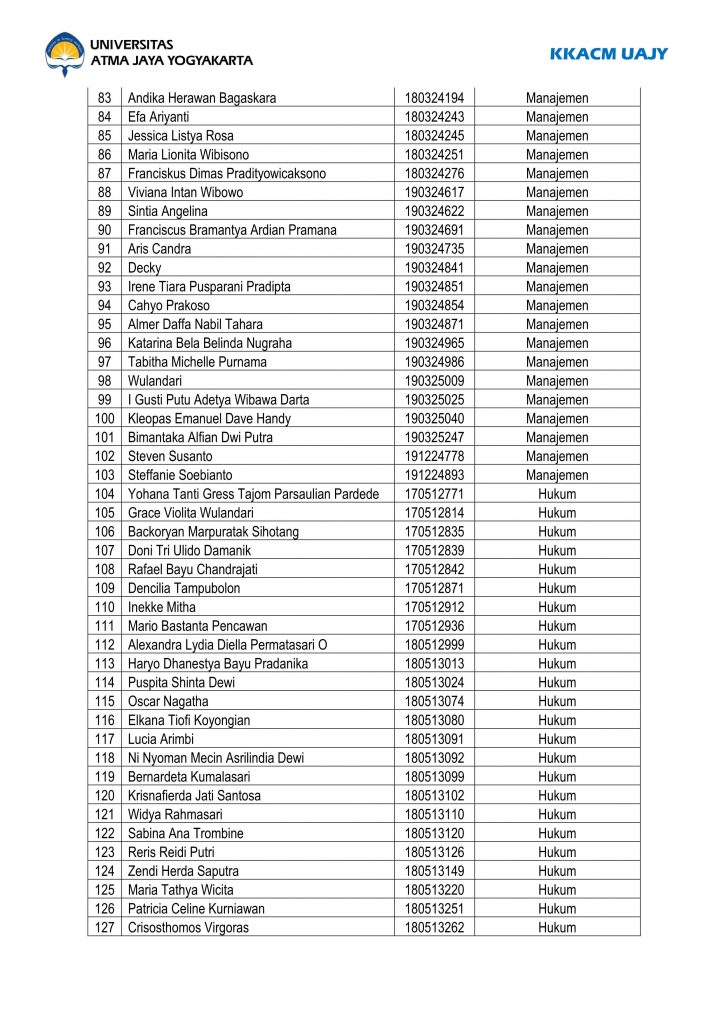 UNIVERSITAS
ATMA JAYA YOGYAKARTA

KKACM UAJY

| 83 | Andika Herawan Bagaskara | 180324194 | Manajemen |
|---|---|---|---|
| 84 | Efa Ariyanti | 180324243 | Manajemen |
| 85 | Jessica Listya Rosa | 180324245 | Manajemen |
| 86 | Maria Lionita Wibisono | 180324251 | Manajemen |
| 87 | Franciskus Dimas Pradityowicaksono | 180324276 | Manajemen |
| 88 | Viviana Intan Wibowo | 190324617 | Manajemen |
| 89 | Sintia Angelina | 190324622 | Manajemen |
| 90 | Franciscus Bramantya Ardian Pramana | 190324691 | Manajemen |
| 91 | Aris Candra | 190324735 | Manajemen |
| 92 | Decky | 190324841 | Manajemen |
| 93 | Irene Tiara Pusparani Pradipta | 190324851 | Manajemen |
| 94 | Cahyo Prakoso | 190324854 | Manajemen |
| 95 | Almer Daffa Nabil Tahara | 190324871 | Manajemen |
| 96 | Katarina Bela Belinda Nugraha | 190324965 | Manajemen |
| 97 | Tabitha Michelle Purnama | 190324986 | Manajemen |
| 98 | Wulandari | 190325009 | Manajemen |
| 99 | I Gusti Putu Adetya Wibawa Darta | 190325025 | Manajemen |
| 100 | Kleopas Emanuel Dave Handy | 190325040 | Manajemen |
| 101 | Bimantaka Alfian Dwi Putra | 190325247 | Manajemen |
| 102 | Steven Susanto | 191224778 | Manajemen |
| 103 | Steffanie Soebianto | 191224893 | Manajemen |
| 104 | Yohana Tanti Gress Tajom Parsaulian Pardede | 170512771 | Hukum |
| 105 | Grace Violita Wulandari | 170512814 | Hukum |
| 106 | Backoryan Marpuratak Sihotang | 170512835 | Hukum |
| 107 | Doni Tri Ulido Damanik | 170512839 | Hukum |
| 108 | Rafael Bayu Chandrajati | 170512842 | Hukum |
| 109 | Dencilia Tampubolon | 170512871 | Hukum |
| 110 | Inekke Mitha | 170512912 | Hukum |
| 111 | Mario Bastanta Pencawan | 170512936 | Hukum |
| 112 | Alexandra Lydia Diella Permatasari O | 180512999 | Hukum |
| 113 | Haryo Dhanestya Bayu Pradanika | 180513013 | Hukum |
| 114 | Puspita Shinta Dewi | 180513024 | Hukum |
| 115 | Oscar Nagatha | 180513074 | Hukum |
| 116 | Elkana Tiofi Koyongian | 180513080 | Hukum |
| 117 | Lucia Arimbi | 180513091 | Hukum |
| 118 | Ni Nyoman Mecin Asrilindia Dewi | 180513092 | Hukum |
| 119 | Bernardeta Kumalasari | 180513099 | Hukum |
| 120 | Krisnafierda Jati Santosa | 180513102 | Hukum |
| 121 | Widya Rahmasari | 180513110 | Hukum |
| 122 | Sabina Ana Trombine | 180513120 | Hukum |
| 123 | Reris Reidi Putri | 180513126 | Hukum |
| 124 | Zendi Herda Saputra | 180513149 | Hukum |
| 125 | Maria Tathya Wicita | 180513220 | Hukum |
| 126 | Patricia Celine Kurniawan | 180513251 | Hukum |
| 127 | Crisosthomos Virgoras | 180513262 | Hukum |